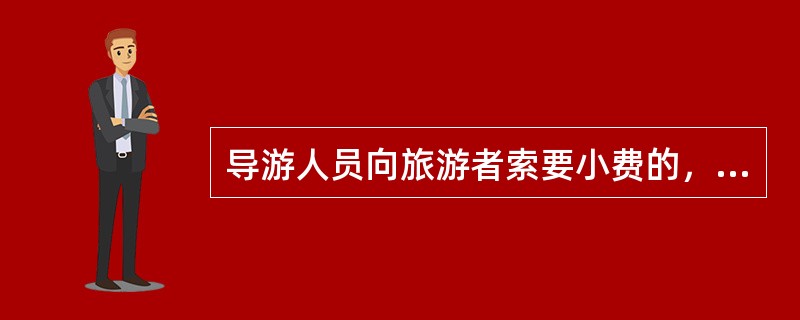 导游人员向旅游者索要小费的，...